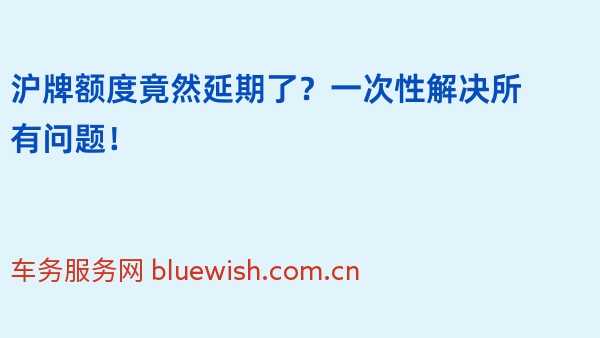 沪牌额度竟然延期了？一次性解决所有问题！

车务服务网 bluewish.com.cn